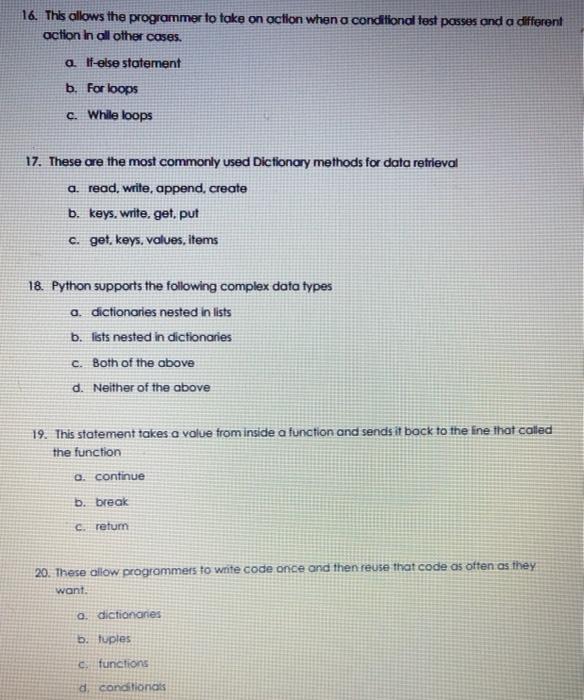 16. This allows the programmer to take on action when a conditional test passes and a different action in all other cases.

a. If-else statement

b. For loops

c. While loops

17. These are the most commonly used Dictionary methods for data retrieval

a. read, write, append, create

b. keys, write, get, put

c. get, keys, values, items

18. Python supports the following complex data types

a. dictionaries nested in lists

b. lists nested in dictionaries

c. Both of the above

d. Neither of the above

19. This statement takes a value from inside a function and sends it back to the line that called the function

a. continue

b. break

c. return

20. These allow programmers to write code once and then reuse that code as often as they want.

a. dictionaries

b. tuples

c. functions

d. conditionals